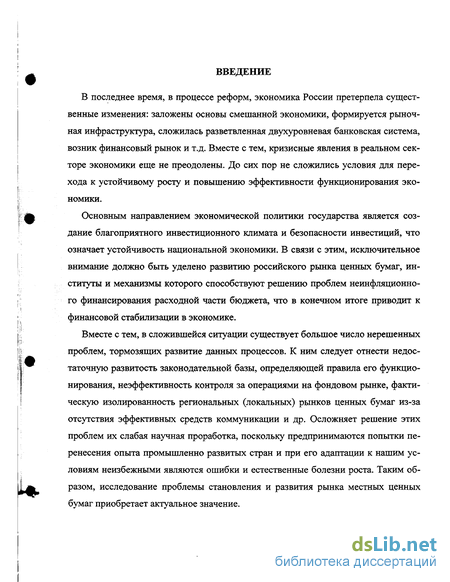 ВВЕДЕНИЕ

В последнее время, в процессе реформ, экономика России претерпела существенные изменения: заложены основы смешанной экономики, формируется рыночная инфраструктура, сложилась разветвленная двухуровневая банковская система, возник финансовый рынок и т.д. Вместе с тем, кризисные явления в реальном секторе экономики еще не преодолены. До сих пор не сложились условия для перехода к устойчивому росту и повышению эффективности функционирования экономики.

Основным направлением экономической политики государства является создание благоприятного инвестиционного климата и безопасности инвестиций, что означает устойчивость национальной экономики. В связи с этим, исключительное внимание должно быть уделено развитию российского рынка ценных бумаг, институты и механизмы которого способствуют решению проблем неинфляционного финансирования расходной части бюджета, что в конечном итоге приводит к финансовой стабилизации в экономике.

Вместе с тем, в сложившейся ситуации существует большое число нерешенных проблем, тормозящих развитие данных процессов. К ним следует отнести недостаточную развитость законодательной базы, определяющей правила его функционирования, неэффективность контроля за операциями на фондовом рынке, фактическую изолированность региональных (локальных) рынков ценных бумаг из-за отсутствия эффективных средств коммуникации и др. Осложняет решение этих проблем их слабая научная проработка, поскольку предпринимаются попытки перенесения опыта промышленно развитых стран и при его адаптации к нашим условиям неизбежными являются ошибки и естественные болезни роста. Таким образом, исследование проблемы становления и развития рынка местных ценных бумаг приобретает актуальное значение.

dsLib.net
библиотека диссертаций